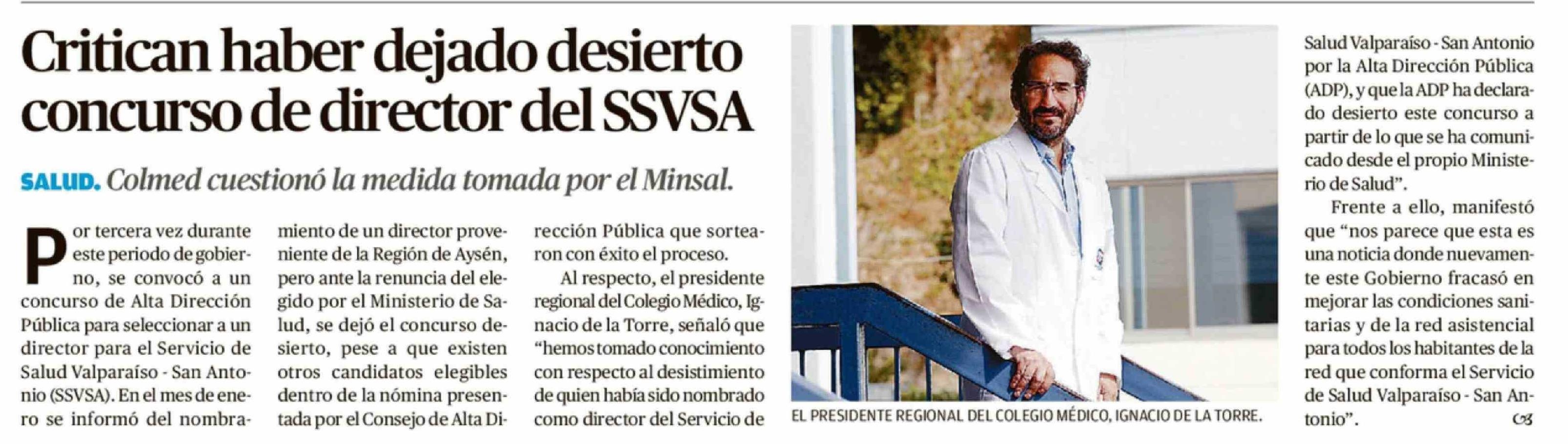 Critican haber dejado desierto concurso de director del SSVSA

SALUD. Colmed cuestionó la medida tomada por el Minsal.

Por tercera vez durante este periodo de gobierno, se convocó a un concurso de Alta Dirección Pública para seleccionar a un director para el Servicio de Salud Valparaíso - San Antonio (SSVSA). En el mes de enero se informó del nombramiento de un director proveniente de la Región de Aysén, pero ante la renuncia del elegido por el Ministerio de Salud, se dejó el concurso desierto, pese a que existen otros candidatos elegibles dentro de la nómina presentada por el Consejo de Alta Dirección Pública que sortearon con éxito el proceso.

Al respecto, el presidente regional del Colegio Médico, Ignacio de la Torre, señaló que "hemos tomado conocimiento con respecto al desistimiento de quien había sido nombrado como director del Servicio de Salud Valparaíso - San Antonio por la Alta Dirección Pública (ADP), y que la ADP ha declarado desierto este concurso a partir de lo que se ha comunicado desde el propio Ministerio de Salud".

Frente a ello, manifestó que "nos parece que esta es una noticia donde nuevamente este Gobierno fracasó en mejorar las condiciones sanitarias y de la red asistencial para todos los habitantes de la red que conforma el Servicio de Salud Valparaíso - San Antonio".

EL PRESIDENTE REGIONAL DEL COLEGIO MÉDICO, IGNACIO DE LA TORRE.